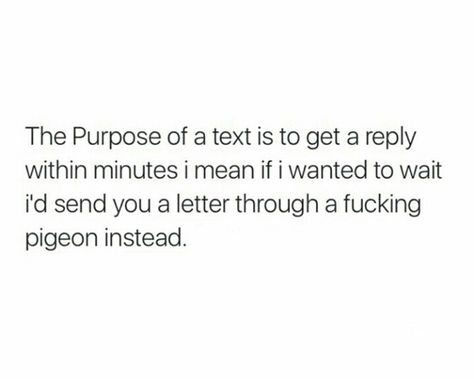 The Purpose of a text is to get a reply within minutes i mean if i wanted to wait i'd send you a letter through a fucking pigeon instead.